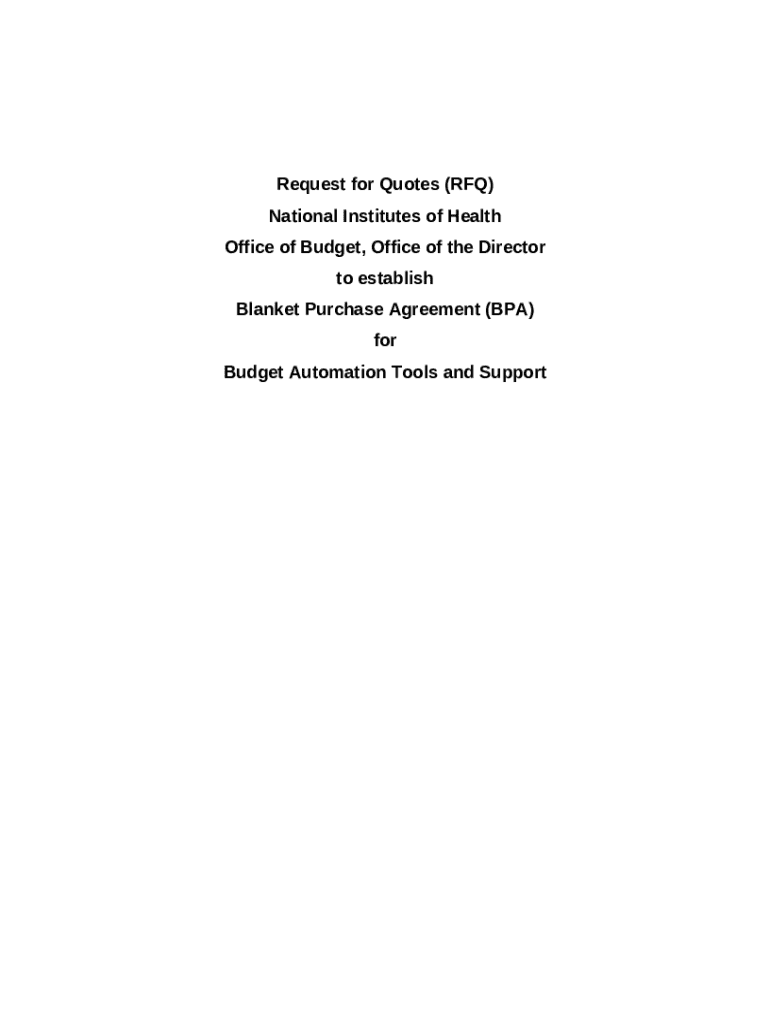 Request for Quotes (RFQ)
National Institutes of Health
Office of Budget, Office of the Director
to establish
Blanket Purchase Agreement (BPA)
for
Budget Automation Tools and Support